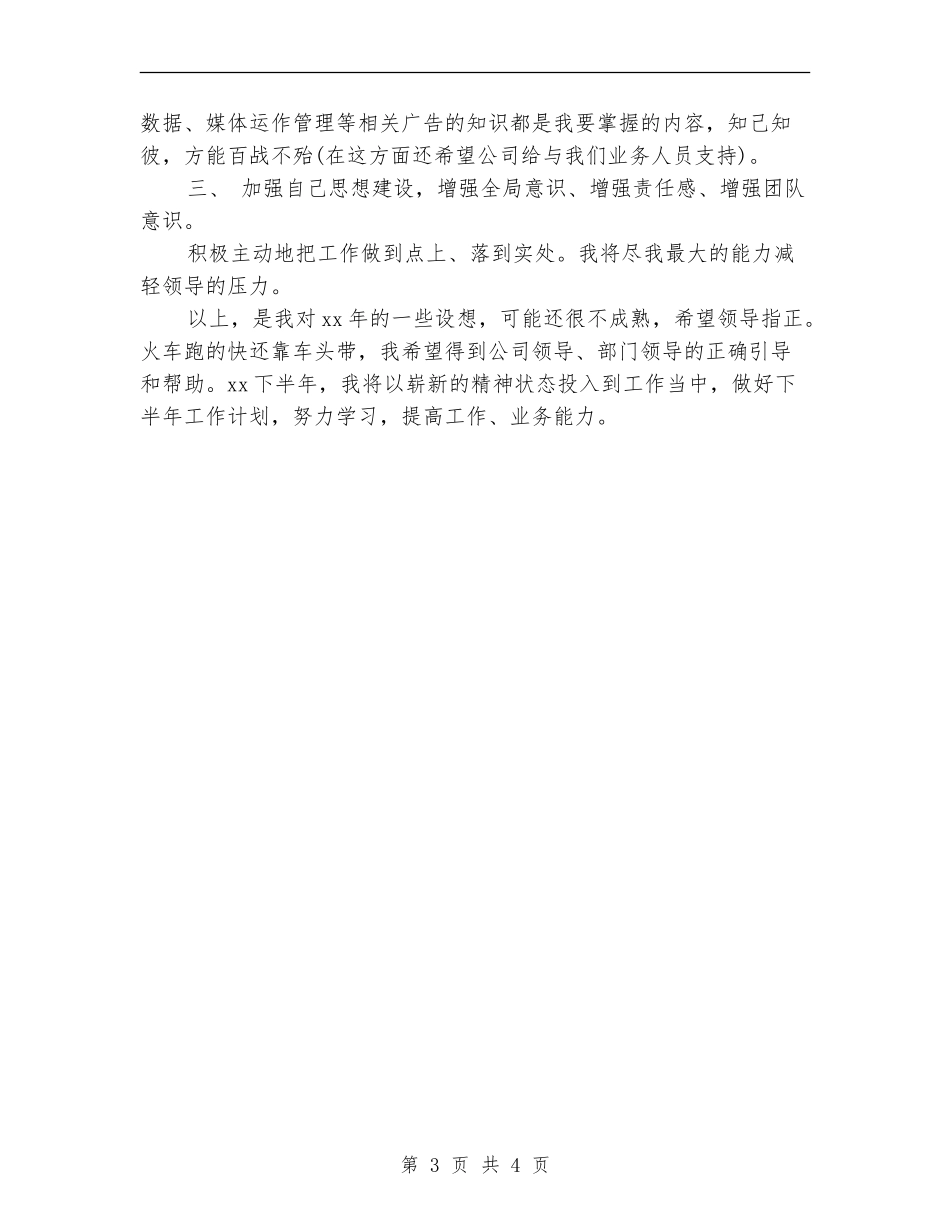 数据、媒体运作管理等相关广告的知识都是我要掌握的内容，知己知彼，方能百战不殆(在这方面还希望公司给与我们业务人员支持)。

三、 加强自己思想建设，增强全局意识、增强责任感、增强团队意识。

积极主动地把工作做到点上、落到实处。我将尽我最大的能力减轻领导的压力。

以上，是我对xx年的一些设想，可能还很不成熟，希望领导指正。火车跑的快还靠车头带，我希望得到公司领导、部门领导的正确引导和帮助。xx下半年，我将以崭新的精神状态投入到工作当中，做好下半年工作计划，努力学习，提高工作、业务能力。

第 3 页 共 4 页